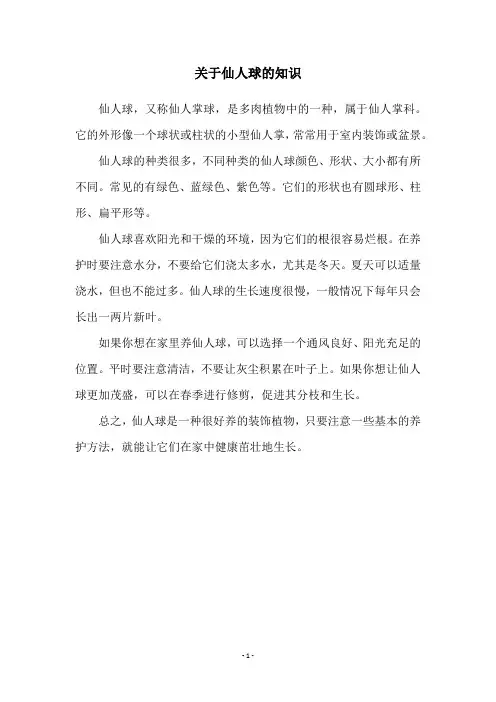 关于仙人球的知识

仙人球，又称仙人掌球，是多肉植物中的一种，属于仙人掌科。它的外形像一个球状或柱状的小型仙人掌，常常用于室内装饰或盆景。

仙人球的种类很多，不同种类的仙人球颜色、形状、大小都有所不同。常见的有绿色、蓝绿色、紫色等。它们的形状也有圆球形、柱形、扁平形等。

仙人球喜欢阳光和干燥的环境，因为它们的根很容易烂根。在养护时要注意水分，不要给它们浇太多水，尤其是冬天。夏天可以适量浇水，但也不能过多。仙人球的生长速度很慢，一般情况下每年只会长出一两片新叶。

如果你想在家里养仙人球，可以选择一个通风良好、阳光充足的位置。平时要注意清洁，不要让灰尘积累在叶子上。如果你想让仙人球更加茂盛，可以在春季进行修剪，促进其分枝和生长。

总之，仙人球是一种很好养的装饰植物，只要注意一些基本的养护方法，就能让它们在家中健康茁壮地生长。

- 1 -